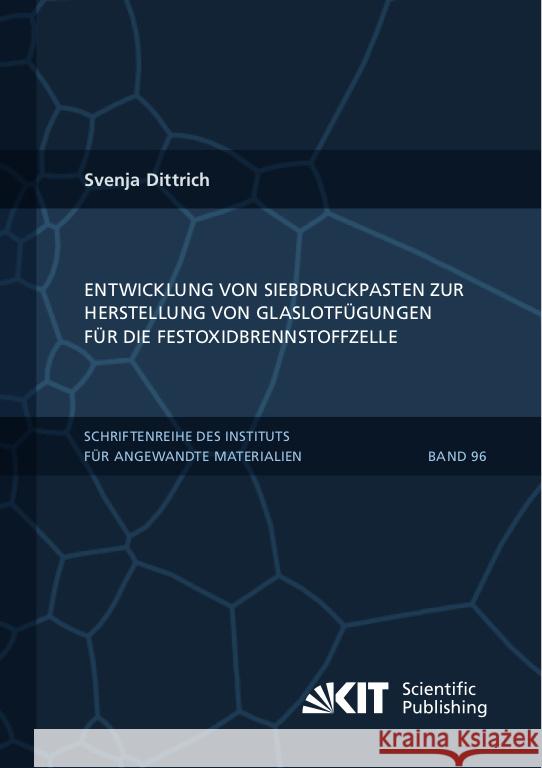 Svenja Dittrich

ENTWICKLUNG VON SIEBDRUCKPASTEN ZUR HERSTELLUNG VON GLASLOTFÜGUNGEN FÜR DIE FESTOXIDBRENNSTOFFZELLE

SCHRIFTENREIHE DES INSTITUTS FÜR ANGEWANDTE MATERIALIEN

BAND 96

KIT Scientific Publishing